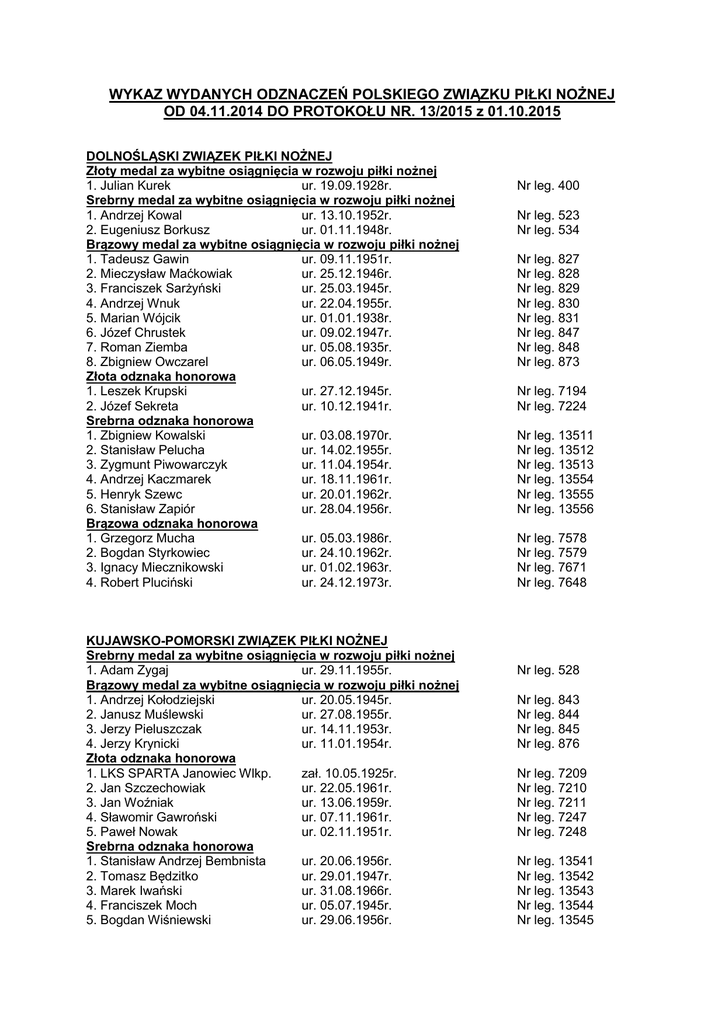 WYKAZ WYDANYCH ODZNACZEŃ POLSKIEGO ZWIĄZKU PIŁKI NOŻNEJ OD 04.11.2014 DO PROTOKOŁU NR. 13/2015 z 01.10.2015

DOLNOŚLĄSKI ZWIĄZEK PIŁKI NOŻNEJ
Złoty medal za wybitne osiągnięcia w rozwoju piłki nożnej
1. Julian Kurek ur. 19.09.1928r. Nr leg. 400
Srebrny medal za wybitne osiągnięcia w rozwoju piłki nożnej
1. Andrzej Kowal ur. 13.10.1952r. Nr leg. 523
2. Eugeniusz Borkusz ur. 01.11.1948r. Nr leg. 534
Brązowy medal za wybitne osiągnięcia w rozwoju piłki nożnej
1. Tadeusz Gawin ur. 09.11.1951r. Nr leg. 827
2. Mieczysław Maćkowiak ur. 25.12.1946r. Nr leg. 828
3. Franciszek Sarżyński ur. 25.03.1945r. Nr leg. 829
4. Andrzej Wnuk ur. 22.04.1955r. Nr leg. 830
5. Marian Wójcik ur. 01.01.1938r. Nr leg. 831
6. Józef Chrustek ur. 09.02.1947r. Nr leg. 847
7. Roman Ziemba ur. 05.08.1935r. Nr leg. 848
8. Zbigniew Owczarel ur. 06.05.1949r. Nr leg. 873
Złota odznaka honorowa
1. Leszek Krupski ur. 27.12.1945r. Nr leg. 7194
2. Józef Sekreta ur. 10.12.1941r. Nr leg. 7224
Srebrna odznaka honorowa
1. Zbigniew Kowalski ur. 03.08.1970r. Nr leg. 13511
2. Stanisław Pelucha ur. 14.02.1955r. Nr leg. 13512
3. Zygmunt Piwowarczyk ur. 11.04.1954r. Nr leg. 13513
4. Andrzej Kaczmarek ur. 18.11.1961r. Nr leg. 13554
5. Henryk Szewc ur. 20.01.1962r. Nr leg. 13555
6. Stanisław Zapiór ur. 28.04.1956r. Nr leg. 13556
Brązowa odznaka honorowa
1. Grzegorz Mucha ur. 05.03.1986r. Nr leg. 7578
2. Bogdan Styrkowiec ur. 24.10.1962r. Nr leg. 7579
3. Ignacy Miecznikowski ur. 01.02.1963r. Nr leg. 7671
4. Robert Pluciński ur. 24.12.1973r. Nr leg. 7648

KUJAWSKO-POMORSKI ZWIĄZEK PIŁKI NOŻNEJ
Srebrny medal za wybitne osiągnięcia w rozwoju piłki nożnej
1. Adam Zygaj ur. 29.11.1955r. Nr leg. 528
Brązowy medal za wybitne osiągnięcia w rozwoju piłki nożnej
1. Andrzej Kołodziejski ur. 20.05.1945r. Nr leg. 843
2. Janusz Muślewski ur. 27.08.1955r. Nr leg. 844
3. Jerzy Pieluszczak ur. 14.11.1953r. Nr leg. 845
4. Jerzy Krynicki ur. 11.01.1954r. Nr leg. 876
Złota odznaka honorowa
1. LKS SPARTA Janowiec Wlkp. zał. 10.05.1925r. Nr leg. 7209
2. Jan Szczechowiak ur. 22.05.1961r. Nr leg. 7210
3. Jan Woźniak ur. 13.06.1959r. Nr leg. 7211
4. Sławomir Gawroński ur. 07.11.1961r. Nr leg. 7247
5. Paweł Nowak ur. 02.11.1951r. Nr leg. 7248
Srebrna odznaka honorowa
1. Stanisław Andrzej Bembnista ur. 20.06.1956r. Nr leg. 13541
2. Tomasz Będzitko ur. 29.01.1947r. Nr leg. 13542
3. Marek Iwański ur. 31.08.1966r. Nr leg. 13543
4. Franciszek Moch ur. 05.07.1945r. Nr leg. 13544
5. Bogdan Wiśniewski ur. 29.06.1956r. Nr leg. 13545